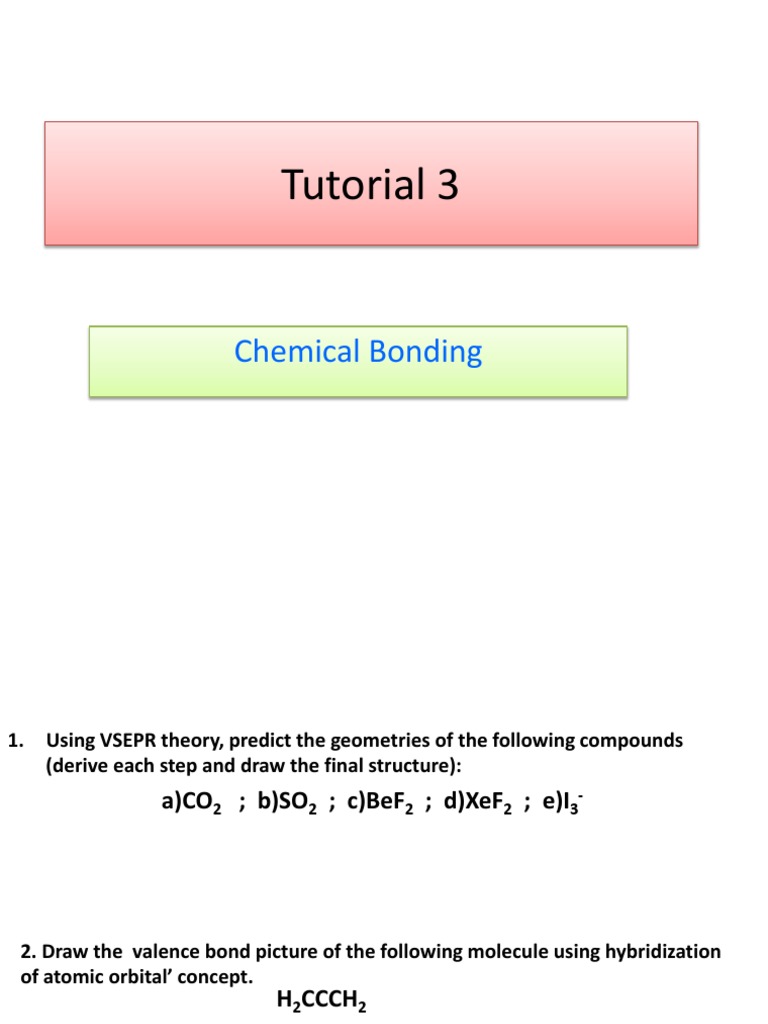 Tutorial 3

Chemical Bonding

1. Using VSEPR theory, predict the geometries of the following compounds (derive each step and draw the final structure):

a)$CO_2$ ; b)$SO_2$ ; c)$BeF_2$ ; d)$XeF_2$ ; e)$I_3^-$

2. Draw the valence bond picture of the following molecule using hybridization of atomic orbital' concept.

$H_2CCCH_2$